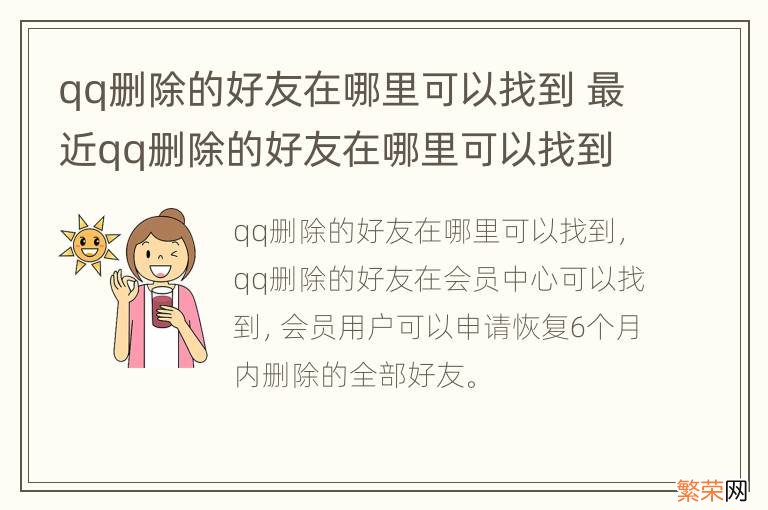 qq删除的好友在哪里可以找到 最近qq删除的好友在哪里可以找到

qq删除的好友在哪里可以找到，qq删除的好友在会员中心可以找到，会员用户可以申请恢复6个月内删除的全部好友。

繁荣网